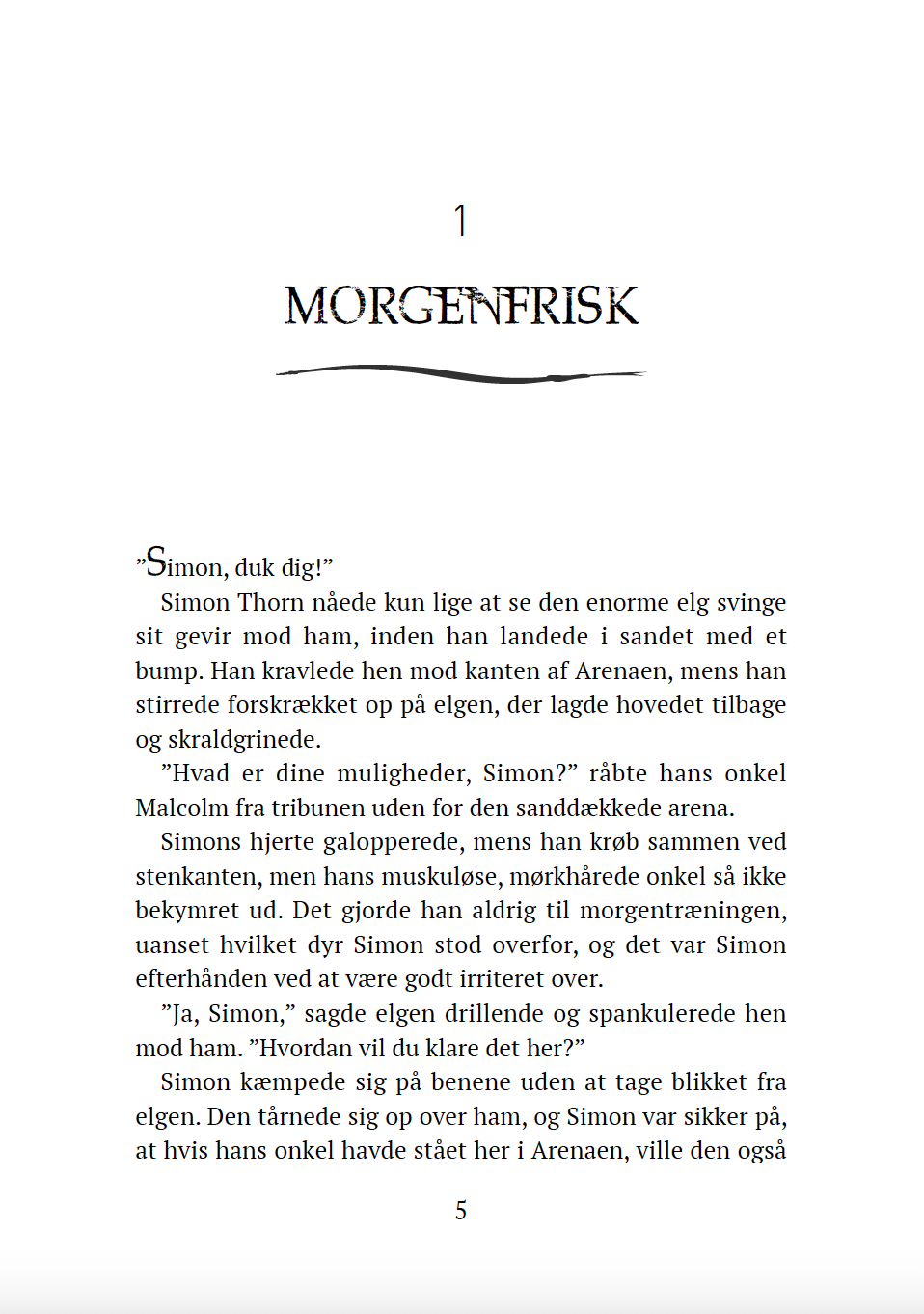 1

MORGENFRISK

”Simon, duk dig!”

Simon Thorn nåede kun lige at se den enorme elg svinge sit gevir mod ham, inden han landede i sandet med et bump. Han kravlede hen mod kanten af Arenaen, mens han stirrede forskrækket op på elgen, der lagde hovedet tilbage og skraldgrinede.

”Hvad er dine muligheder, Simon?” råbte hans onkel Malcolm fra tribunen uden for den sanddækkede arena.

Simons hjerte galopperede, mens han krøb sammen ved stenkanten, men hans muskuløse, mørkhårede onkel så ikke bekymret ud. Det gjorde han aldrig til morgentræningen, uanset hvilket dyr Simon stod overfor, og det var Simon efterhånden ved at være godt irriteret over.

”Ja, Simon,” sagde elgen drillende og spankulerede hen mod ham. ”Hvordan vil du klare det her?”

Simon kæmpede sig på benene uden at tage blikket fra elgen. Den tårnede sig op over ham, og Simon var sikker på, at hvis hans onkel havde stået her i Arenaen, ville den også

5